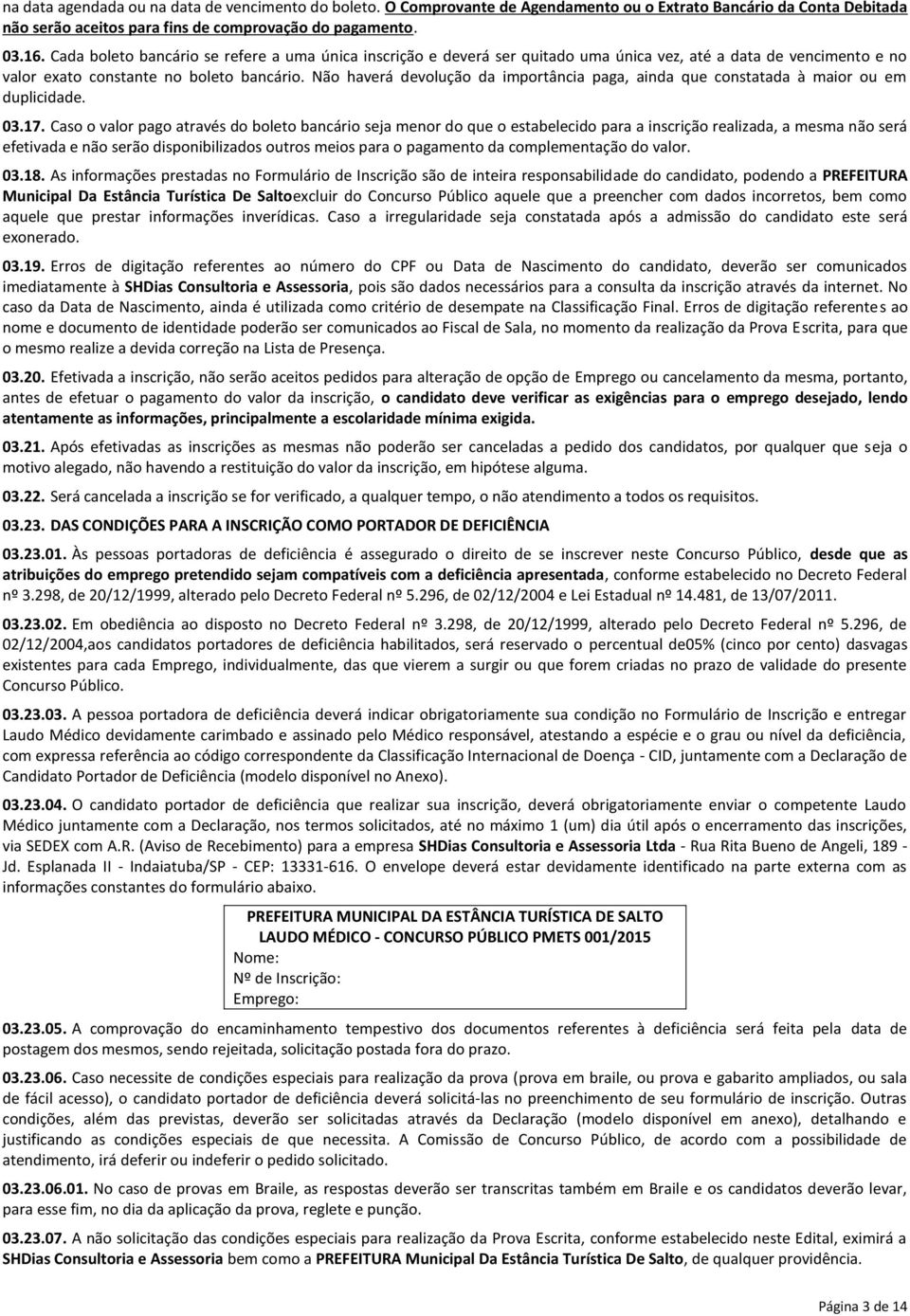 na data agendada ou na data de vencimento do boleto. O Comprovante de Agendamento ou o Extrato Bancário da Conta Debitada não serão aceitos para fins de comprovação do pagamento.

03.16. Cada boleto bancário se refere a uma única inscrição e deverá ser quitado uma única vez, até a data de vencimento e no valor exato constante no boleto bancário. Não haverá devolução da importância paga, ainda que constatada à maior ou em duplicidade.

03.17. Caso o valor pago através do boleto bancário seja menor do que o estabelecido para a inscrição realizada, a mesma não será efetivada e não serão disponibilizados outros meios para o pagamento da complementação do valor.

03.18. As informações prestadas no Formulário de Inscrição são de inteira responsabilidade do candidato, podendo a PREFEITURA Municipal Da Estância Turística De Saltoexcluir do Concurso Público aquele que a preencher com dados incorretos, bem como aquele que prestar informações inverídicas. Caso a irregularidade seja constatada após a admissão do candidato este será exonerado.

03.19. Erros de digitação referentes ao número do CPF ou Data de Nascimento do candidato, deverão ser comunicados imediatamente à SHDias Consultoria e Assessoria, pois são dados necessários para a consulta da inscrição através da internet. No caso da Data de Nascimento, ainda é utilizada como critério de desempate na Classificação Final. Erros de digitação referentes ao nome e documento de identidade poderão ser comunicados ao Fiscal de Sala, no momento da realização da Prova Escrita, para que o mesmo realize a devida correção na Lista de Presença.

03.20. Efetivada a inscrição, não serão aceitos pedidos para alteração de opção de Emprego ou cancelamento da mesma, portanto, antes de efetuar o pagamento do valor da inscrição, o candidato deve verificar as exigências para o emprego desejado, lendo atentamente as informações, principalmente a escolaridade mínima exigida.

03.21. Após efetivadas as inscrições as mesmas não poderão ser canceladas a pedido dos candidatos, por qualquer que seja o motivo alegado, não havendo a restituição do valor da inscrição, em hipótese alguma.

03.22. Será cancelada a inscrição se for verificado, a qualquer tempo, o não atendimento a todos os requisitos.

03.23. DAS CONDIÇÕES PARA A INSCRIÇÃO COMO PORTADOR DE DEFICIÊNCIA

03.23.01. Às pessoas portadoras de deficiência é assegurado o direito de se inscrever neste Concurso Público, desde que as atribuições do emprego pretendido sejam compatíveis com a deficiência apresentada, conforme estabelecido no Decreto Federal nº 3.298, de 20/12/1999, alterado pelo Decreto Federal nº 5.296, de 02/12/2004 e Lei Estadual nº 14.481, de 13/07/2011.

03.23.02. Em obediência ao disposto no Decreto Federal nº 3.298, de 20/12/1999, alterado pelo Decreto Federal nº 5.296, de 02/12/2004,aos candidatos portadores de deficiência habilitados, será reservado o percentual de05% (cinco por cento) dasvagas existentes para cada Emprego, individualmente, das que vierem a surgir ou que forem criadas no prazo de validade do presente Concurso Público.

03.23.03. A pessoa portadora de deficiência deverá indicar obrigatoriamente sua condição no Formulário de Inscrição e entregar Laudo Médico devidamente carimbado e assinado pelo Médico responsável, atestando a espécie e o grau ou nível da deficiência, com expressa referência ao código correspondente da Classificação Internacional de Doença - CID, juntamente com a Declaração de Candidato Portador de Deficiência (modelo disponível no Anexo).

03.23.04. O candidato portador de deficiência que realizar sua inscrição, deverá obrigatoriamente enviar o competente Laudo Médico juntamente com a Declaração, nos termos solicitados, até no máximo 1 (um) dia útil após o encerramento das inscrições, via SEDEX com A.R. (Aviso de Recebimento) para a empresa SHDias Consultoria e Assessoria Ltda - Rua Rita Bueno de Angeli, 189 - Jd. Esplanada II - Indaiatuba/SP - CEP: 13331-616. O envelope deverá estar devidamente identificado na parte externa com as informações constantes do formulário abaixo.

PREFEITURA MUNICIPAL DA ESTÂNCIA TURÍSTICA DE SALTO
LAUDO MÉDICO - CONCURSO PÚBLICO PMETS 001/2015
Nome:
Nº de Inscrição:
Emprego:

03.23.05. A comprovação do encaminhamento tempestivo dos documentos referentes à deficiência será feita pela data de postagem dos mesmos, sendo rejeitada, solicitação postada fora do prazo.

03.23.06. Caso necessite de condições especiais para realização da prova (prova em braile, ou prova e gabarito ampliados, ou sala de fácil acesso), o candidato portador de deficiência deverá solicitá-las no preenchimento de seu formulário de inscrição. Outras condições, além das previstas, deverão ser solicitadas através da Declaração (modelo disponível em anexo), detalhando e justificando as condições especiais de que necessita. A Comissão de Concurso Público, de acordo com a possibilidade de atendimento, irá deferir ou indeferir o pedido solicitado.

03.23.06.01. No caso de provas em Braile, as respostas deverão ser transcritas também em Braile e os candidatos deverão levar, para esse fim, no dia da aplicação da prova, reglete e punção.

03.23.07. A não solicitação das condições especiais para realização da Prova Escrita, conforme estabelecido neste Edital, eximirá a SHDias Consultoria e Assessoria bem como a PREFEITURA Municipal Da Estância Turística De Salto, de qualquer providência.

Página 3 de 14